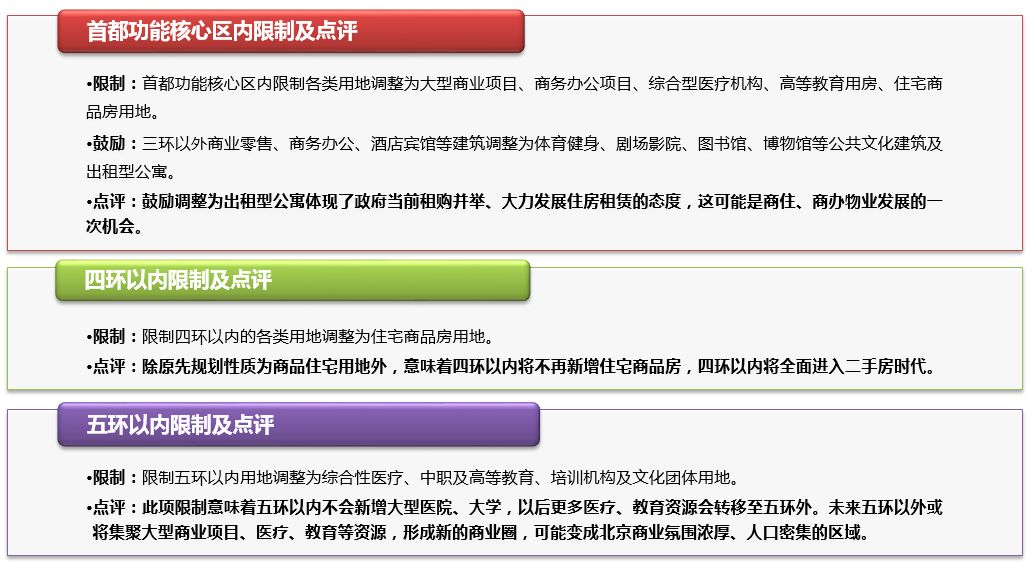 首都功能核心区内限制及点评

•限制：首都功能核心区内限制各类用地调整为大型商业项目、商务办公项目、综合型医疗机构、高等教育用房、住宅商品房用地。

•鼓励：三环以外商业零售、商务办公、酒店宾馆等建筑调整为体育健身、剧场影院、图书馆、博物馆等公共文化建筑及出租型公寓。

•点评：鼓励调整为出租型公寓体现了政府当前租购并举、大力发展住房租赁的态度，这可能是商住、商办物业发展的一次机会。

四环以内限制及点评

•限制：限制四环以内的各类用地调整为住宅商品房用地。

•点评：除原先规划性质为商品住宅用地外，意味着四环以内将不再新增住宅商品房，四环以内将全面进入二手房时代。

五环以内限制及点评

•限制：限制五环以内用地调整为综合性医疗、中职及高等教育、培训机构及文化团体用地。

•点评：此项限制意味着五环以内不会新增大型医院、大学，以后更多医疗、教育资源会转移至五环外。未来五环以外或将集聚大型商业项目、医疗、教育等资源，形成新的商业圈，可能变成北京商业氛围浓厚、人口密集的区域。